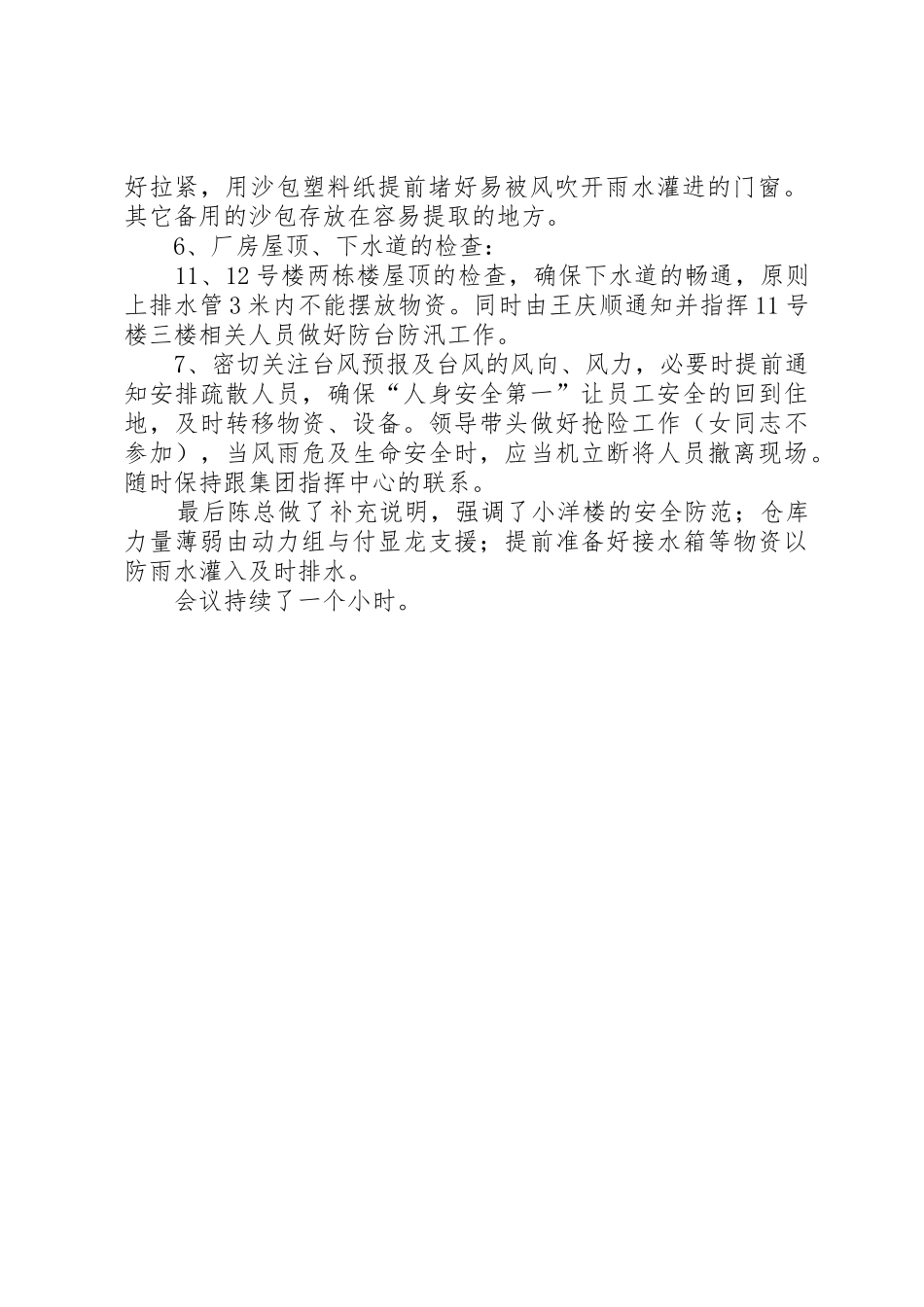 好拉紧，用沙包塑料纸提前堵好易被风吹开雨水灌进的门窗。其它备用的沙包存放在容易提取的地方。

6、厂房屋顶、下水道的检查：

11、12号楼两栋楼屋顶的检查，确保下水道的畅通，原则上排水管3米内不能摆放物资。同时由王庆顺通知并指挥11号楼三楼相关人员做好防台防汛工作。

7、密切关注台风预报及台风的风向、风力，必要时提前通知安排疏散人员，确保“人身安全第一”让员工安全的回到住地，及时转移物资、设备。领导带头做好抢险工作（女同志不参加），当风雨危及生命安全时，应当机立断将人员撤离现场。随时保持跟集团指挥中心的联系。

最后陈总做了补充说明，强调了小洋楼的安全防范；仓库力量薄弱由动力组与付显龙支援；提前准备好接水箱等物资以防雨水灌入及时排水。

会议持续了一个小时。